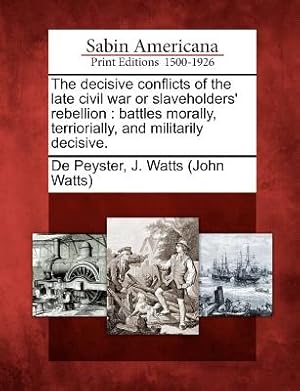 Sabin Americana
Print Editions 1500-1926

The decisive conflicts of the late civil war or slaveholders' rebellion : battles morally, terriorially, and militarily decisive.

De Peyster, J. Watts (John Watts)